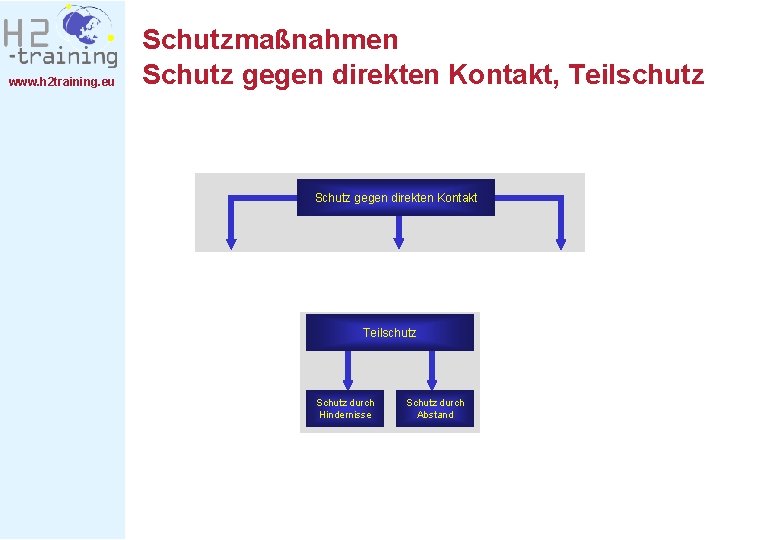 H2
-training
www.h2training.eu

Schutzmaßnahmen
Schutz gegen direkten Kontakt, Teilschutz

Schutz gegen direkten Kontakt

Teilschutz

Schutz durch Hindernisse

Schutz durch Abstand